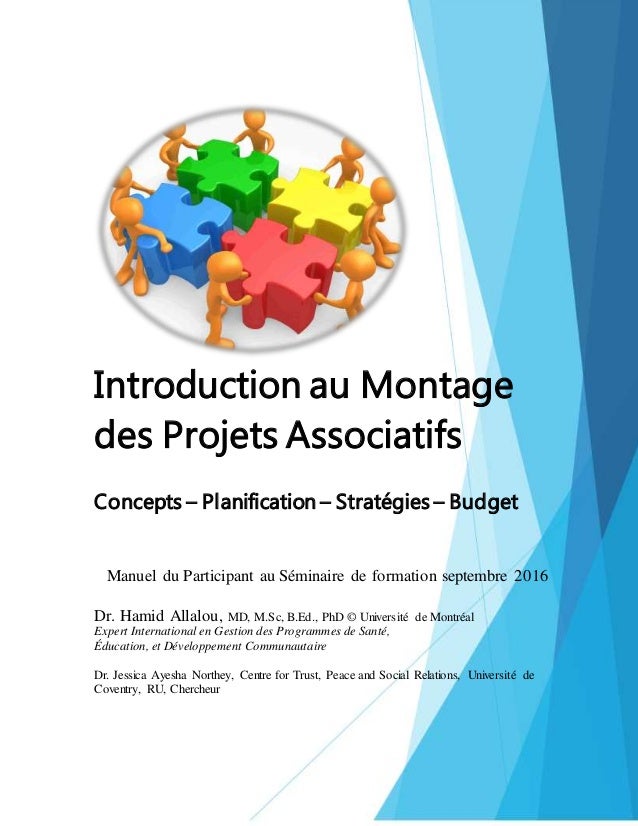 Introduction au Montage des Projets Associatifs

Concepts – Planification – Stratégies – Budget

Manuel du Participant au Séminaire de formation septembre 2016

Dr. Hamid Allalou, MD, M.Sc, B.Ed., PhD © Université de Montréal
Expert International en Gestion des Programmes de Santé,
Éducation, et Développement Communautaire

Dr. Jessica Ayesha Northey, Centre for Trust, Peace and Social Relations, Université de Coventry, RU, Chercheur